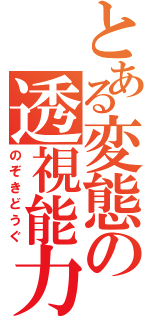 とある変態の透視能力
のぞきどうぐ